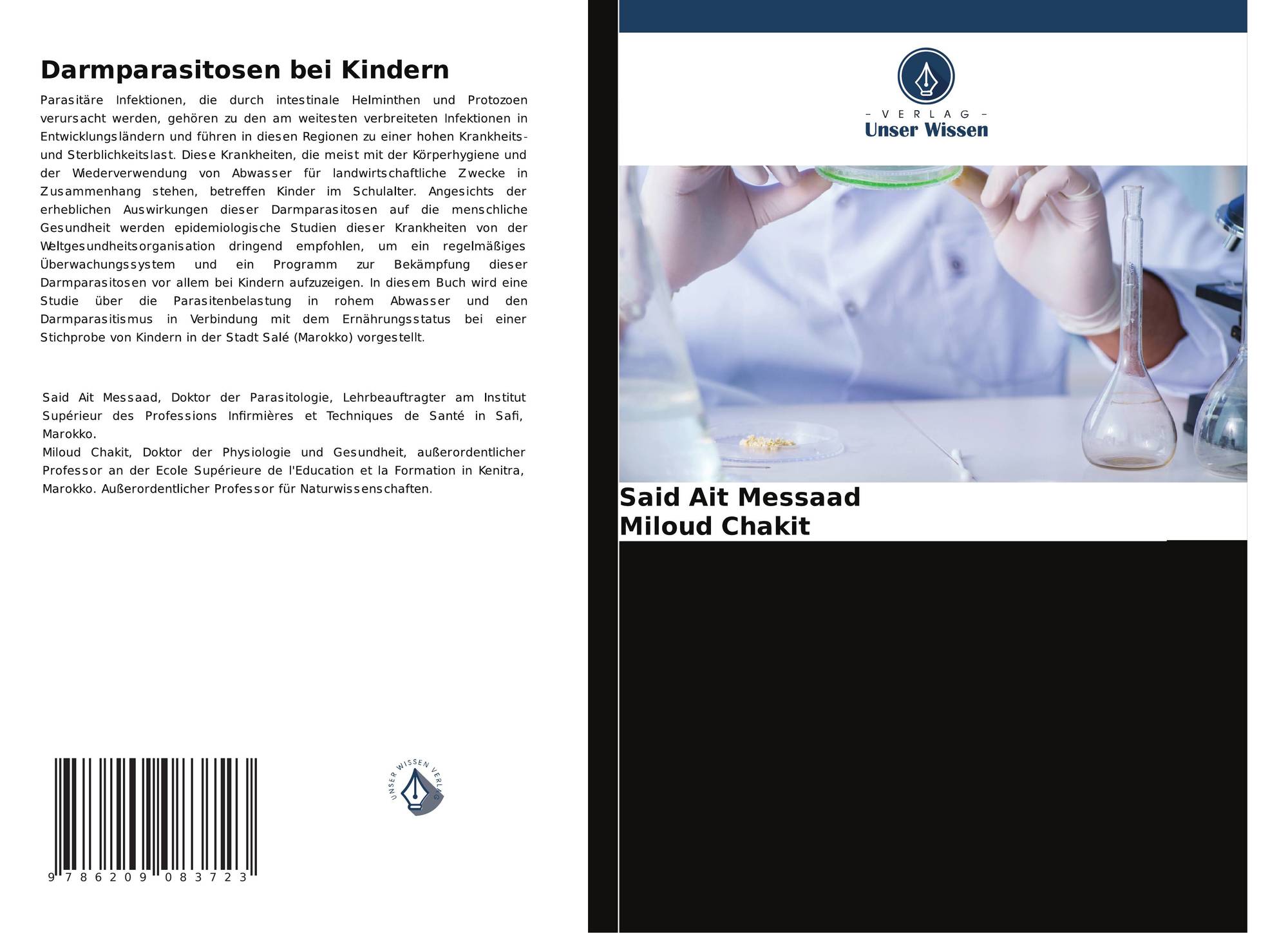 Darmparasitosen bei Kindern

Parasitäre Infektionen, die durch intestinale Helminthen und Protozoen verursacht werden, gehören zu den am weitesten verbreiteten Infektionen in Entwicklungsländern und führen in diesen Regionen zu einer hohen Krankheits- und Sterblichkeitslast. Diese Krankheiten, die meist mit der Körperhygiene und der Wiederverwendung von Abwasser für landwirtschaftliche Zwecke in Zusammenhang stehen, betreffen Kinder im Schulalter. Angesichts der erheblichen Auswirkungen dieser Darmparasitosen auf die menschliche Gesundheit werden epidemiologische Studien dieser Krankheiten von der Weltgesundheitsorganisation dringend empfohlen, um ein regelmäßiges Überwachungssystem und ein Programm zur Bekämpfung dieser Darmparasitosen vor allem bei Kindern aufzuzeigen. In diesem Buch wird eine Studie über die Parasitenbelastung in rohem Abwasser und den Darmparasitismus in Verbindung mit dem Ernährungsstatus bei einer Stichprobe von Kindern in der Stadt Salé (Marokko) vorgestellt.

Said Ait Messaad, Doktor der Parasitologie, Lehrbeauftragter am Institut Supérieur des Professions Infirmières et Techniques de Santé in Safi, Marokko.
Miloud Chakit, Doktor der Physiologie und Gesundheit, außerordentlicher Professor an der Ecole Supérieure de l'Education et la Formation in Kenitra, Marokko. Außerordentlicher Professor für Naturwissenschaften.

9 786209 083723

UNSER WISSEN VERLAG

- VERLAG -
Unser Wissen

Said Ait Messaad
Miloud Chakit